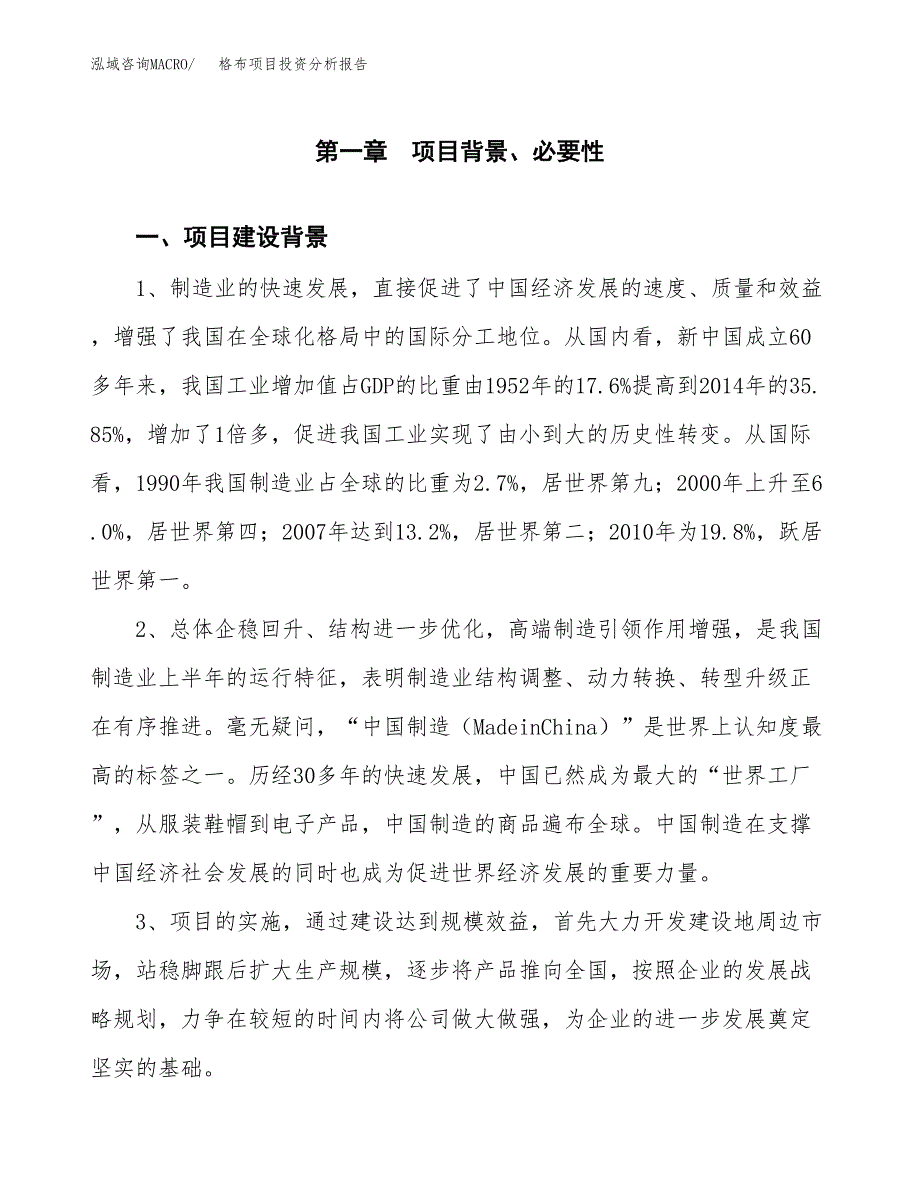 泓域咨询MACRO/　格布项目投资分析报告

第一章　项目背景、必要性

一、项目建设背景

1、制造业的快速发展，直接促进了中国经济发展的速度、质量和效益，增强了我国在全球化格局中的国际分工地位。从国内看，新中国成立60多年来，我国工业增加值占GDP的比重由1952年的17.6%提高到2014年的35.85%，增加了1倍多，促进我国工业实现了由小到大的历史性转变。从国际看，1990年我国制造业占全球的比重为2.7%，居世界第九；2000年上升至6.0%，居世界第四；2007年达到13.2%，居世界第二；2010年为19.8%，跃居世界第一。

2、总体企稳回升、结构进一步优化，高端制造引领作用增强，是我国制造业上半年的运行特征，表明制造业结构调整、动力转换、转型升级正在有序推进。毫无疑问，“中国制造（MadeinChina）”是世界上认知度最高的标签之一。历经30多年的快速发展，中国已然成为最大的“世界工厂”，从服装鞋帽到电子产品，中国制造的商品遍布全球。中国制造在支撑中国经济社会发展的同时也成为促进世界经济发展的重要力量。

3、项目的实施，通过建设达到规模效益，首先大力开发建设地周边市场，站稳脚跟后扩大生产规模，逐步将产品推向全国，按照企业的发展战略规划，力争在较短的时间内将公司做大做强，为企业的进一步发展奠定坚实的基础。